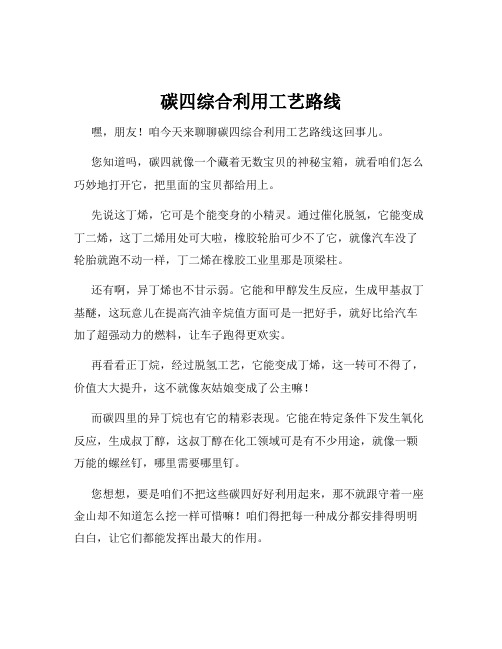 碳四综合利用工艺路线

嘿，朋友！咱今天来聊聊碳四综合利用工艺路线这回事儿。

您知道吗，碳四就像一个藏着无数宝贝的神秘宝箱，就看咱们怎么巧妙地打开它，把里面的宝贝都给用上。

先说这丁烯，它可是个能变身的小精灵。通过催化脱氢，它能变成丁二烯，这丁二烯用处可大啦，橡胶轮胎可少不了它，就像汽车没了轮胎就跑不动一样，丁二烯在橡胶工业里那是顶梁柱。

还有啊，异丁烯也不甘示弱。它能和甲醇发生反应，生成甲基叔丁基醚，这玩意儿在提高汽油辛烷值方面可是一把好手，就好比给汽车加了超强动力的燃料，让车子跑得更欢实。

再看看正丁烷，经过脱氢工艺，它能变成丁烯，这一转可不得了，价值大大提升，这不就像灰姑娘变成了公主嘛！

而碳四里的异丁烷也有它的精彩表现。它能在特定条件下发生氧化反应，生成叔丁醇，这叔丁醇在化工领域可是有不少用途，就像一颗万能的螺丝钉，哪里需要哪里钉。

您想想，要是咱们不把这些碳四好好利用起来，那不就跟守着一座金山却不知道怎么挖一样可惜嘛！咱们得把每一种成分都安排得明明白白，让它们都能发挥出最大的作用。